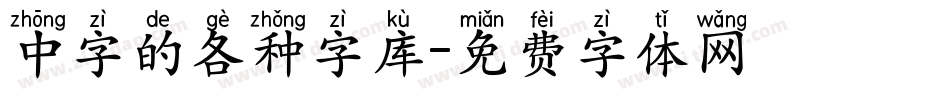 zhōng zì de gè zhǒng zì kù miǎn fèi zì tǐ wǎng
中字的各种字库-免费字体网